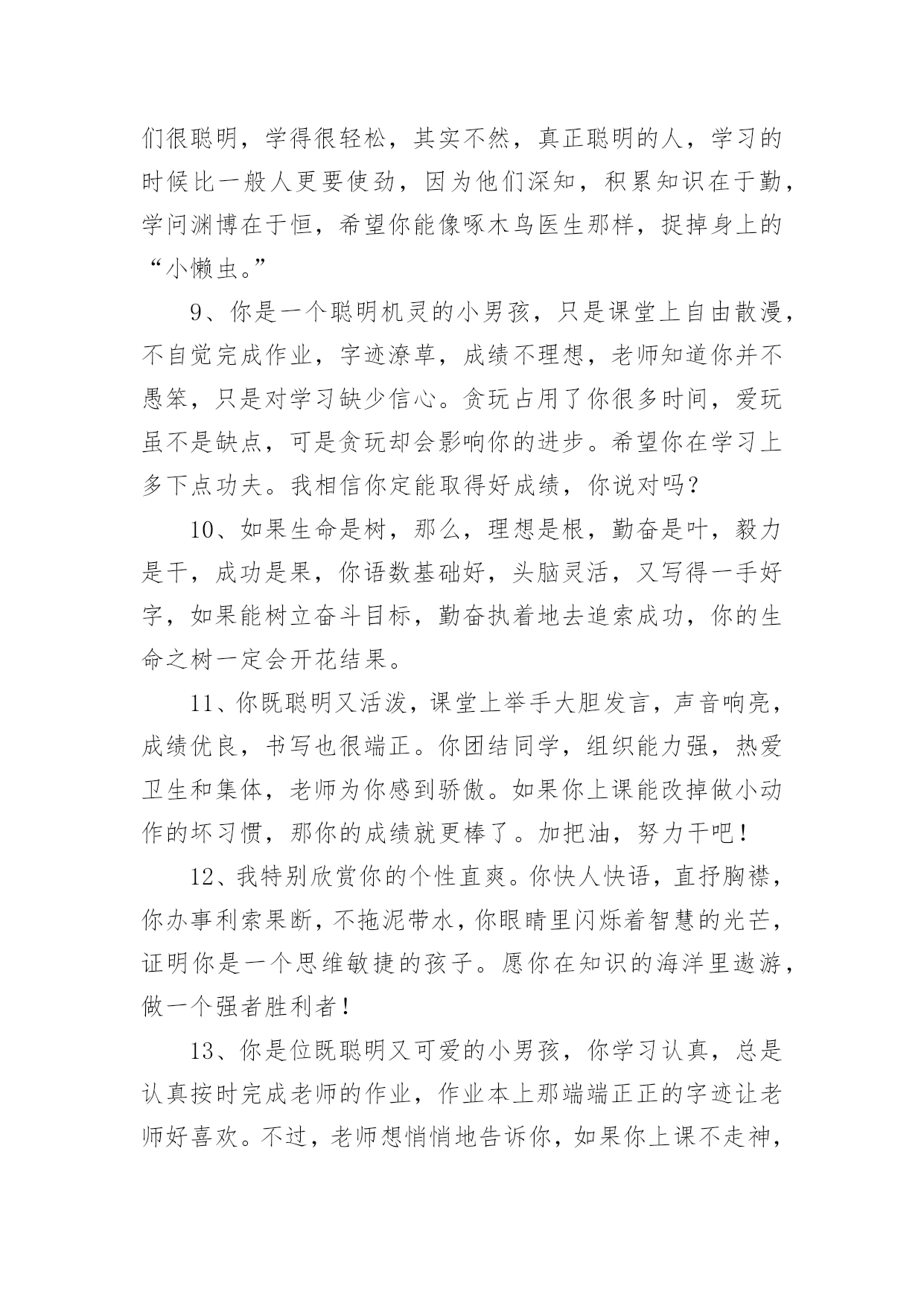 们很聪明，学得很轻松，其实不然，真正聪明的人，学习的时候比一般人更要使劲，因为他们深知，积累知识在于勤，学问渊博在于恒，希望你能像啄木鸟医生那样，捉掉身上的“小懒虫。”

9、你是一个聪明机灵的小男孩，只是课堂上自由散漫，不自觉完成作业，字迹潦草，成绩不理想，老师知道你并不愚笨，只是对学习缺少信心。贪玩占用了你很多时间，爱玩虽不是缺点，可是贪玩却会影响你的进步。希望你在学习上多下点功夫。我相信你定能取得好成绩，你说对吗？

10、如果生命是树，那么，理想是根，勤奋是叶，毅力是干，成功是果，你语数基础好，头脑灵活，又写得一手好字，如果能树立奋斗目标，勤奋执着地去追索成功，你的生命之树一定会开花结果。

11、你既聪明又活泼，课堂上举手大胆发言，声音响亮，成绩优良，书写也很端正。你团结同学，组织能力强，热爱卫生和集体，老师为你感到骄傲。如果你上课能改掉做小动作的坏习惯，那你的成绩就更棒了。加把油，努力干吧！

12、我特别欣赏你的个性直爽。你快人快语，直抒胸襟，你办事利索果断，不拖泥带水，你眼睛里闪烁着智慧的光芒，证明你是一个思维敏捷的孩子。愿你在知识的海洋里遨游，做一个强者胜利者！

13、你是位既聪明又可爱的小男孩，你学习认真，总是认真按时完成老师的作业，作业本上那端端正正的字迹让老师好喜欢。不过，老师想悄悄地告诉你，如果你上课不走神，